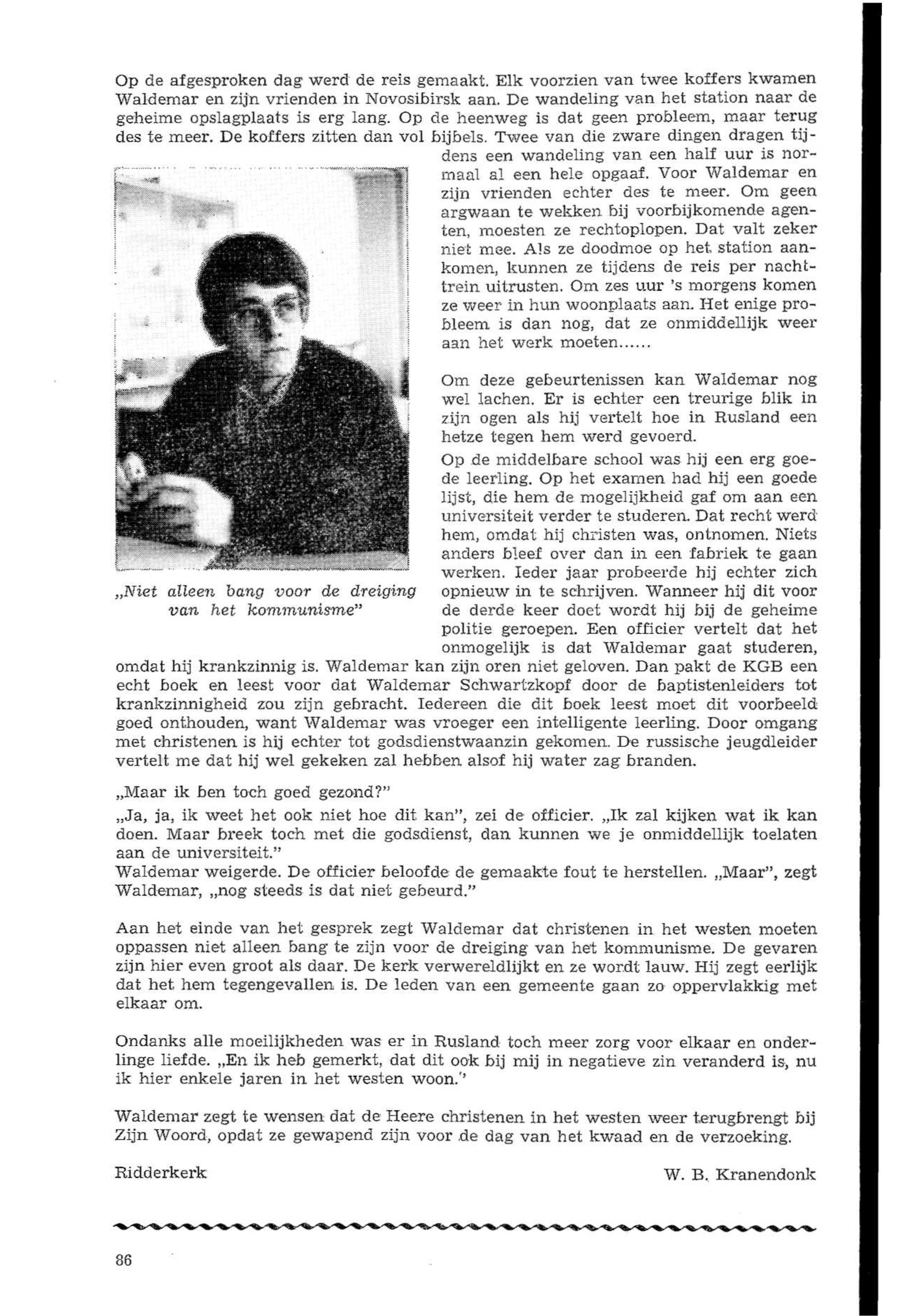 Op de afgesproken dag werd de reis gemaakt. Elk voorzien van twee koffers kwamen Waldemar en zijn vrienden in Novosibirsk aan. De wandeling van het station naar de geheime opslagplaats is erg lang. Op de heenweg is dat geen probleem, maar terug des te meer. De koffers zitten dan vol bijbels. Twee van die zware dingen dragen tijdens een wandeling van een half uur is normaal al een hele opgaaf. Voor Waldemar en zijn vrienden echter des te meer. Om geen argwaan te wekken bij voorbijkomende agenten, moesten ze rechtoplopen. Dat valt zeker niet mee. Als ze doodmoe op het station aankomen, kunnen ze tijdens de reis per nachttrein uitrusten. Om zes uur 's morgens komen ze weer in hun woonplaats aan. Het enige probleem is dan nog, dat ze onmiddellijk weer aan het werk moeten......

„Niet alleen bang voor de dreiging van het kommunisme"

Om deze gebeurtenissen kan Waldemar nog wel lachen. Er is echter een treurige blik in zijn ogen als hij vertelt hoe in Rusland een hetze tegen hem werd gevoerd.

Op de middelbare school was hij een erg goede leerling. Op het examen had hij een goede lijst, die hem de mogelijkheid gaf om aan een universiteit verder te studeren. Dat recht werd hem, omdat hij christen was, ontnomen. Niets anders bleef over dan in een fabriek te gaan werken. Ieder jaar probeerde hij echter zich opnieuw in te schrijven. Wanneer hij dit voor de derde keer doet wordt hij bij de geheime politie geroepen. Een officier vertelt dat het onmogelijk is dat Waldemar gaat studeren, omdat hij krankzinnig is. Waldemar kan zijn oren niet geloven. Dan pakt de KGB een echt boek en leest voor dat Waldemar Schwartzkopf door de baptistenleiders tot krankzinnigheid zou zijn gebracht. Iedereen die dit boek leest moet dit voorbeeld goed onthouden, want Waldemar was vroeger een intelligente leerling. Door omgang met christenen is hij echter tot godsdienstwaanzin gekomen. De russische jeugdleider vertelt me dat hij wel gekeken zal hebben alsof hij water zag branden.

„Maar ik ben toch goed gezond?"

„Ja, ja, ik weet het ook niet hoe dit kan", zei de officier. „Ik zal kijken wat ik kan doen. Maar breek toch met die godsdienst, dan kunnen we je onmiddellijk toelaten aan de universiteit."
Waldemar weigerde. De officier beloofde de gemaakte fout te herstellen. „Maar", zegt Waldemar, „nog steeds is dat niet gebeurd."

Aan het einde van het gesprek zegt Waldemar dat christenen in het westen moeten oppassen niet alleen bang te zijn voor de dreiging van het kommunisme. De gevaren zijn hier even groot als daar. De kerk verwereldlijkt en ze wordt lauw. Hij zegt eerlijk dat het hem tegengevallen is. De leden van een gemeente gaan zo oppervlakkig met elkaar om.

Ondanks alle moeilijkheden was er in Rusland toch meer zorg voor elkaar en onderlinge liefde. „En ik heb gemerkt, dat dit ook bij mij in negatieve zin veranderd is, nu ik hier enkele jaren in het westen woon."

Waldemar zegt te wensen dat de Heere christenen in het westen weer terugbrengt bij Zijn Woord, opdat ze gewapend zijn voor de dag van het kwaad en de verzoeking.

Ridderkerk

W. B. Kranendonk

86